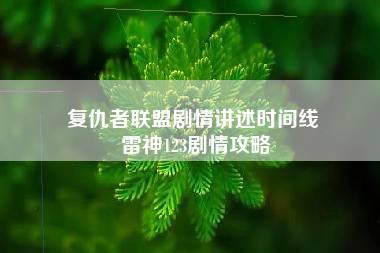 复仇者联盟剧情讲述时间线
雷神123剧情攻略